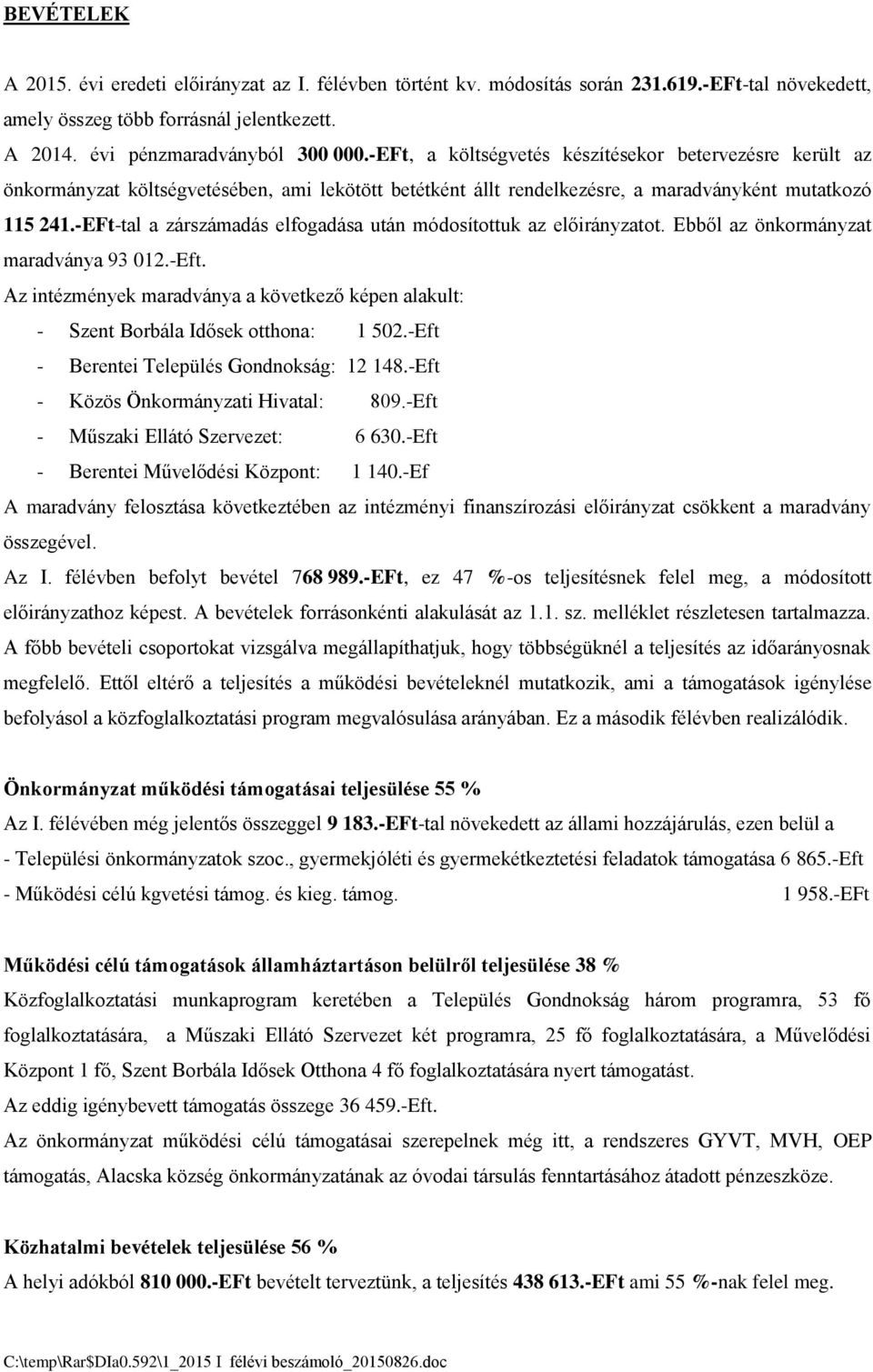 BEVÉTELEK

A 2015. évi eredeti előirányzat az I. félévben történt kv. módosítás során 231.619.-EFt-tal növekedett, amely összeg több forrásnál jelentkezett.
A 2014. évi pénzmaradványból 300 000.-EFt, a költségvetés készítésekor betervezésre került az önkormányzat költségvetésében, ami lekötött betétként állt rendelkezésre, a maradványként mutatkozó 115 241.-EFt-tal a zárszámadás elfogadása után módosítottuk az előirányzatot. Ebből az önkormányzat maradványa 93 012.-Eft.
Az intézmények maradványa a következő képen alakult:
- Szent Borbála Idősek otthona: 1 502.-Eft
- Berentei Település Gondnokság: 12 148.-Eft
- Közös Önkormányzati Hivatal: 809.-Eft
- Műszaki Ellátó Szervezet: 6 630.-Eft
- Berentei Művelődési Központ: 1 140.-Ef
A maradvány felosztása következtében az intézményi finanszírozási előirányzat csökkent a maradvány összegével.
Az I. félévben befolyt bevétel 768 989.-EFt, ez 47 %-os teljesítésnek felel meg, a módosított előirányzathoz képest. A bevételek forrásonkénti alakulását az 1.1. sz. melléklet részletesen tartalmazza.
A főbb bevételi csoportokat vizsgálva megállapíthatjuk, hogy többségüknél a teljesítés az időarányosnak megfelelő. Ettől eltérő a teljesítés a működési bevételeknél mutatkozik, ami a támogatások igénylése befolyásol a közfoglalkoztatási program megvalósulása arányában. Ez a második félévben realizálódik.

Önkormányzat működési támogatásai teljesülése 55 %
Az I. félévében még jelentős összeggel 9 183.-EFt-tal növekedett az állami hozzájárulás, ezen belül a
- Települési önkormányzatok szoc., gyermekjóléti és gyermekétkeztetési feladatok támogatása 6 865.-Eft
- Működési célú kgvetési támog. és kieg. támog. 1 958.-EFt

Működési célú támogatások államháztartáson belülről teljesülése 38 %
Közfoglalkoztatási munkaprogram keretében a Település Gondnokság három programra, 53 fő foglalkoztatására, a Műszaki Ellátó Szervezet két programra, 25 fő foglalkoztatására, a Művelődési Központ 1 fő, Szent Borbála Idősek Otthona 4 fő foglalkoztatására nyert támogatást.
Az eddig igénybevett támogatás összege 36 459.-Eft.
Az önkormányzat működési célú támogatásai szerepelnek még itt, a rendszeres GYVT, MVH, OEP támogatás, Alacska község önkormányzatának az óvodai társulás fenntartásához átadott pénzeszköze.

Közhatalmi bevételek teljesülése 56 %
A helyi adókból 810 000.-EFt bevételt terveztünk, a teljesítés 438 613.-EFt ami 55 %-nak felel meg.

C:\temp\Rar$DIa0.592\1_2015 I félévi beszámoló_20150826.doc